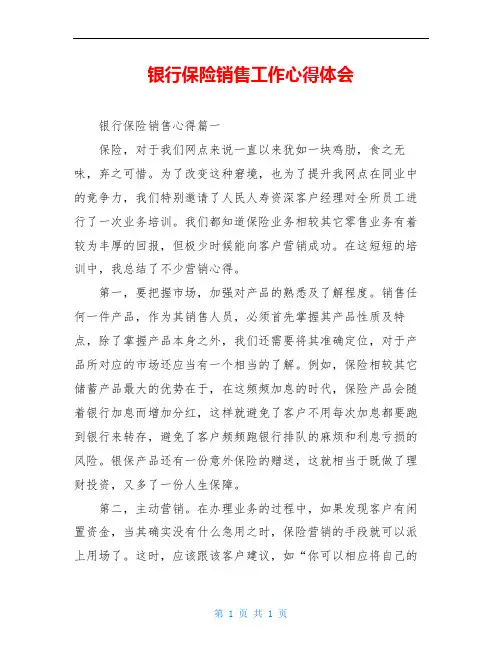 银行保险销售工作心得体会

银行保险销售心得篇一

保险，对于我们网点来说一直以来犹如一块鸡肋，食之无味，弃之可惜。为了改变这种窘境，也为了提升我网点在同业中的竞争力，我们特别邀请了人民人寿资深客户经理对全所员工进行了一次业务培训。我们都知道保险业务相较其它零售业务有着较为丰厚的回报，但极少时候能向客户营销成功。在这短短的培训中，我总结了不少营销心得。

第一，要把握市场，加强对产品的熟悉及了解程度。销售任何一件产品，作为其销售人员，必须首先掌握其产品性质及特点，除了掌握产品本身之外，我们还需要将其准确定位，对于产品所对应的市场还应当有一个相当的了解。例如，保险相较其它储蓄产品最大的优势在于，在这频频加息的时代，保险产品会随着银行加息而增加分红，这样就避免了客户不用每次加息都要跑到银行来转存，避免了客户频频跑银行排队的麻烦和利息亏损的风险。银保产品还有一份意外保险的赠送，这就相当于既做了理财投资，又多了一份人生保障。

第二，主动营销。在办理业务的过程中，如果发现客户有闲置资金，当其确实没有什么急用之时，保险营销的手段就可以派上用场了。这时，应该跟该客户建议，如“你可以相应将自己的

第 1 页 共 1 页